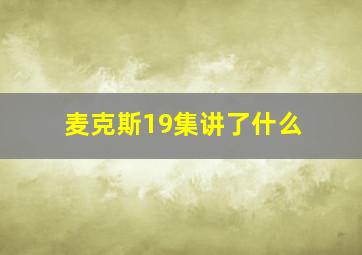 麦克斯19集讲了什么